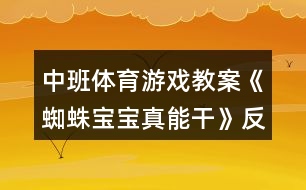 中班体育游戏教案《蜘蛛宝宝真能干》反